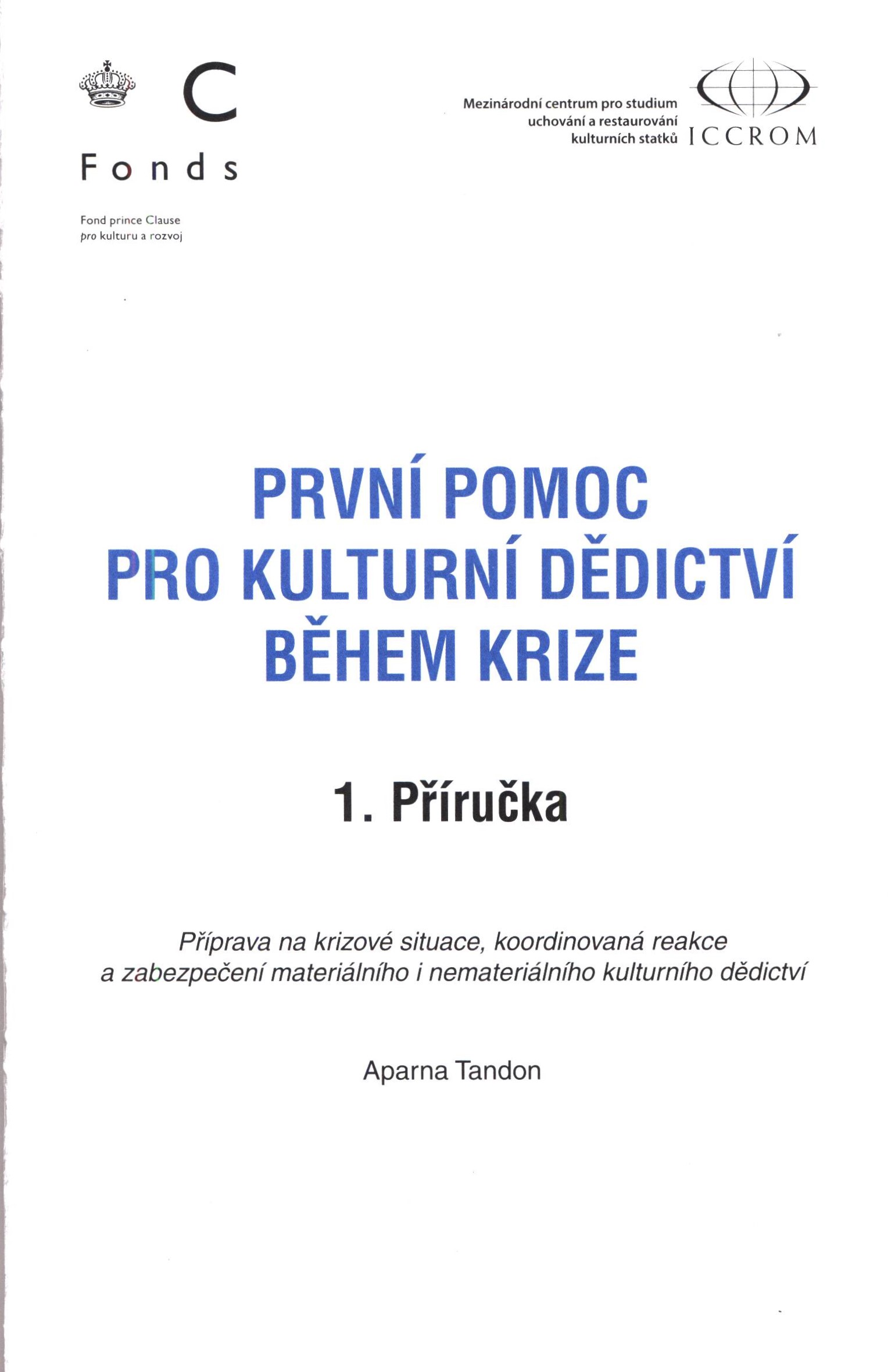 C

Fonds

Fond prince Clause
pro kulturu a rozvoj

Mezinárodní centrum pro studium
uchování a restaurování
kulturních statků

ICCROM

PRVNÍ POMOC
PRO KULTURNÍ DĚDICTVÍ
BĚHEM KRIZE

1. Příručka

Příprava na krizové situace, koordinovaná reakce a zabezpečení materiálního i nemateriálního kulturního dědictví

Aparna Tandon